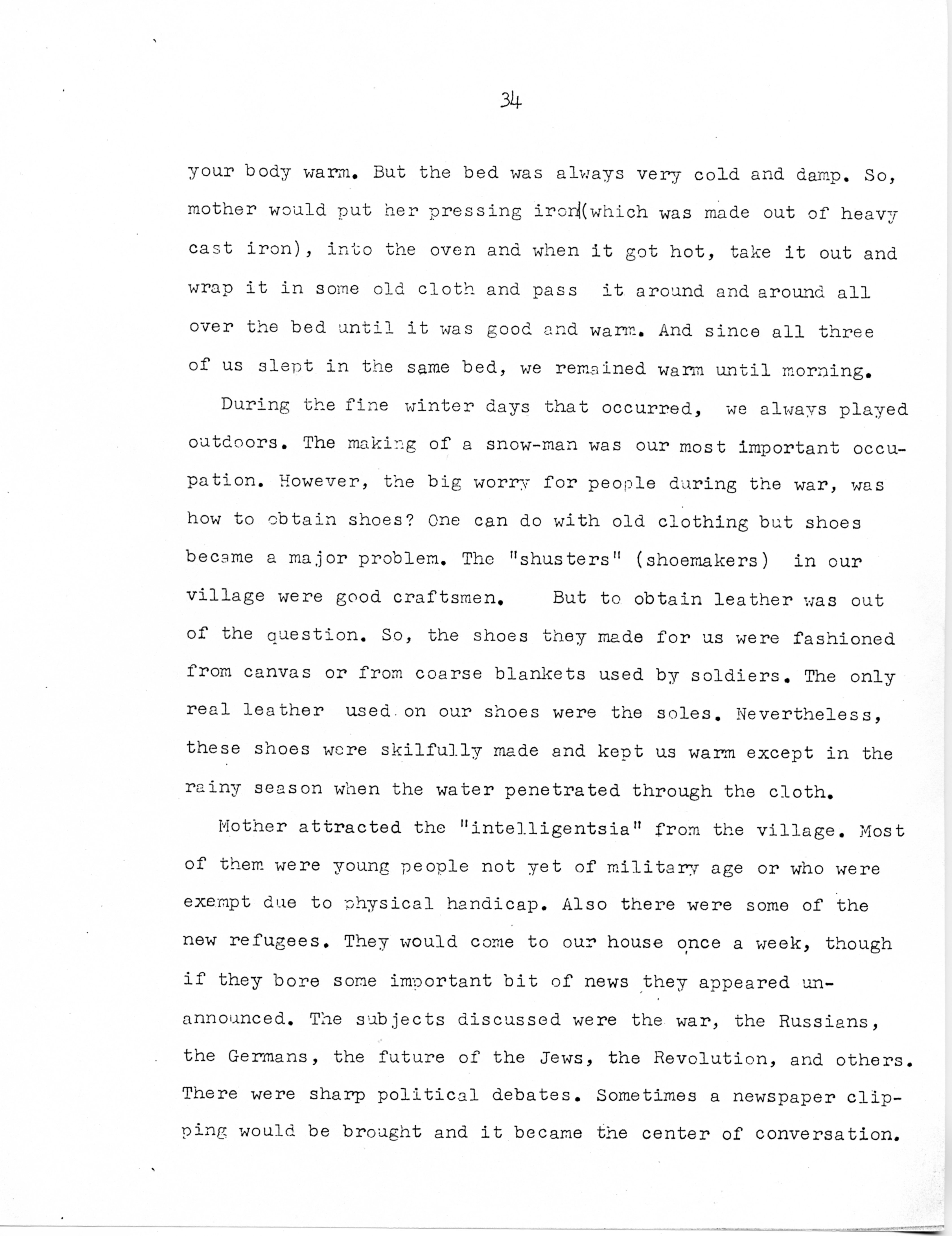 34

your body warm. But the bed was always very cold and damp. So, mother would put her pressing iron(which was made out of heavy cast iron), into the oven and when it got hot, take it out and wrap it in some old cloth and pass it around and around all over the bed until it was good and warm. And since all three of us slept in the same bed, we remained warm until morning.

During the fine winter days that occurred, we always played outdoors. The making of a snow-man was our most important occupation. However, the big worry for people during the war, was how to obtain shoes? One can do with old clothing but shoes became a major problem. The "shusters" (shoemakers) in our village were good craftsmen. But to obtain leather was out of the question. So, the shoes they made for us were fashioned from canvas or from coarse blankets used by soldiers. The only real leather used on our shoes were the soles. Nevertheless, these shoes were skilfully made and kept us warm except in the rainy season when the water penetrated through the cloth.

Mother attracted the "intelligentsia" from the village. Most of them were young people not yet of military age or who were exempt due to physical handicap. Also there were some of the new refugees. They would come to our house once a week, though if they bore some important bit of news they appeared unannounced. The subjects discussed were the war, the Russians, the Germans, the future of the Jews, the Revolution, and others. There were sharp political debates. Sometimes a newspaper clipping would be brought and it became the center of conversation.